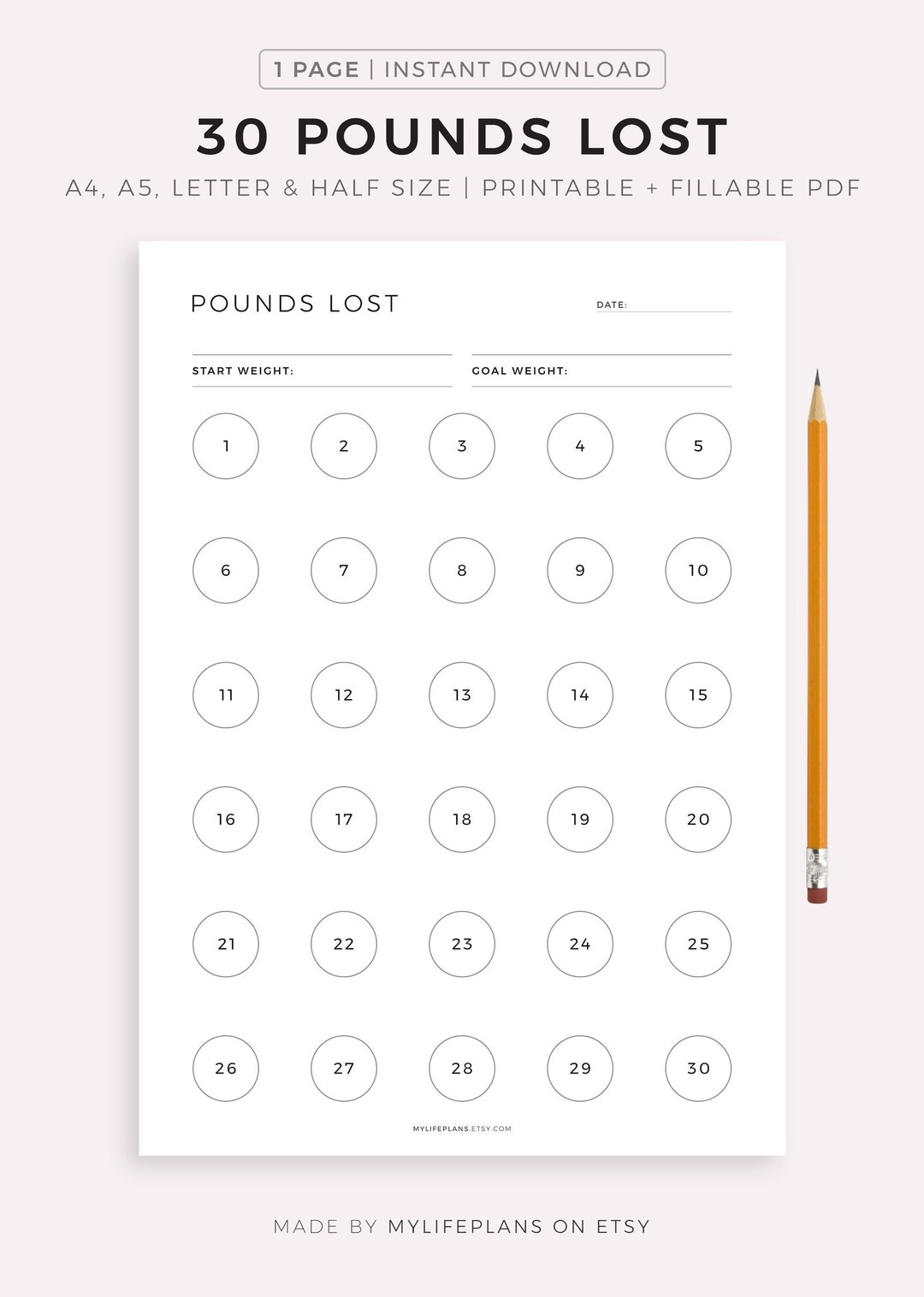 1 PAGE | INSTANT DOWNLOAD

30 POUNDS LOST

A4, A5, LETTER & HALF SIZE | PRINTABLE + FILLABLE PDF

POUNDS LOST

DATE:

START WEIGHT:

GOAL WEIGHT:

1 2 3 4 5

6 7 8 9 10

11 12 13 14 15

16 17 18 19 20

21 22 23 24 25

26 27 28 29 30

MYLIFEPLANS.ETSY.COM

MADE BY MYLIFEPLANS ON ETSY